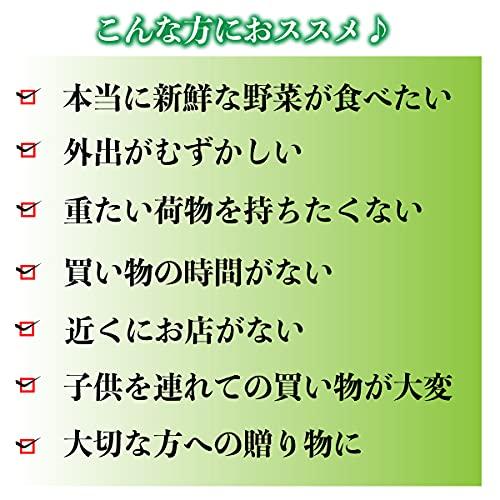 こんな方におススメ♪

☑ 本当に新鮮な野菜が食べたい

☑ 外出がむずかしい

☑ 重たい荷物を持ちたくない

☑ 買い物の時間がない

☑ 近くにお店がない

☑ 子供を連れての買い物が大変

☑ 大切な方への贈り物に